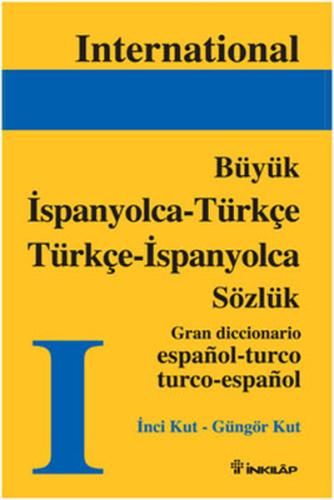 International

Büyük
İspanyolca-Türkçe
Türkçe-İspanyolca
Sözlük

Gran diccionario
español-turco
turco-español

I

İnci Kut - Güngör Kut

İNKILÂP